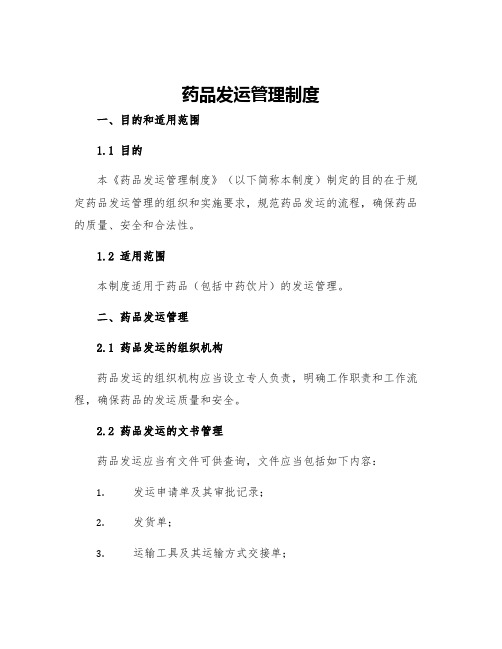 药品发运管理制度

一、目的和适用范围

1.1 目的

本《药品发运管理制度》（以下简称本制度）制定的目的在于规定药品发运管理的组织和实施要求，规范药品发运的流程，确保药品的质量、安全和合法性。

1.2 适用范围

本制度适用于药品（包括中药饮片）的发运管理。

二、药品发运管理

2.1 药品发运的组织机构

药品发运的组织机构应当设立专人负责，明确工作职责和工作流程，确保药品的发运质量和安全。

2.2 药品发运的文书管理

药品发运应当有文件可供查询，文件应当包括如下内容：

1. 发运申请单及其审批记录；

2. 发货单；

3. 运输工具及其运输方式交接单；